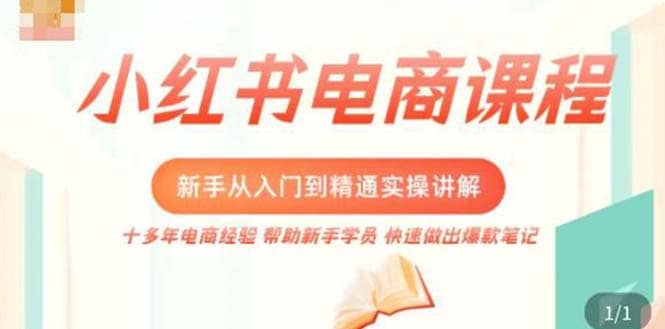 小红书电商课程

新手从入门到精通实操讲解

十多年电商经验 帮助新手学员 快速做出爆款笔记

1/1